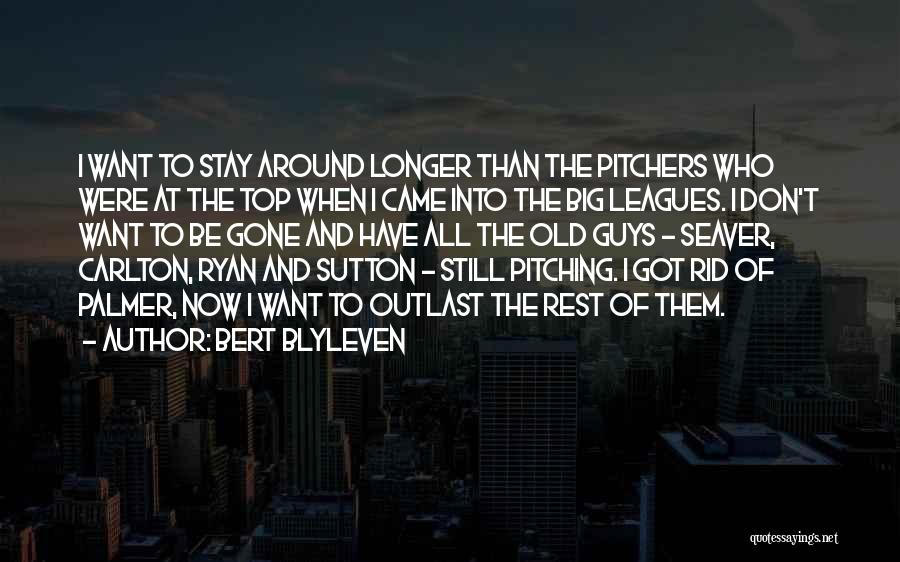 I WANT TO STAY AROUND LONGER THAN THE PITCHERS WHO WERE AT THE TOP WHEN I CAME INTO THE BIG LEAGUES. I DON'T WANT TO BE GONE AND HAVE ALL THE OLD GUYS - SEAVER, CARLTON, RYAN AND SUTTON - STILL PITCHING. I GOT RID OF PALMER, NOW I WANT TO OUTLAST THE REST OF THEM.

- AUTHOR: BERT BLYLEVEN

quotessayings.net